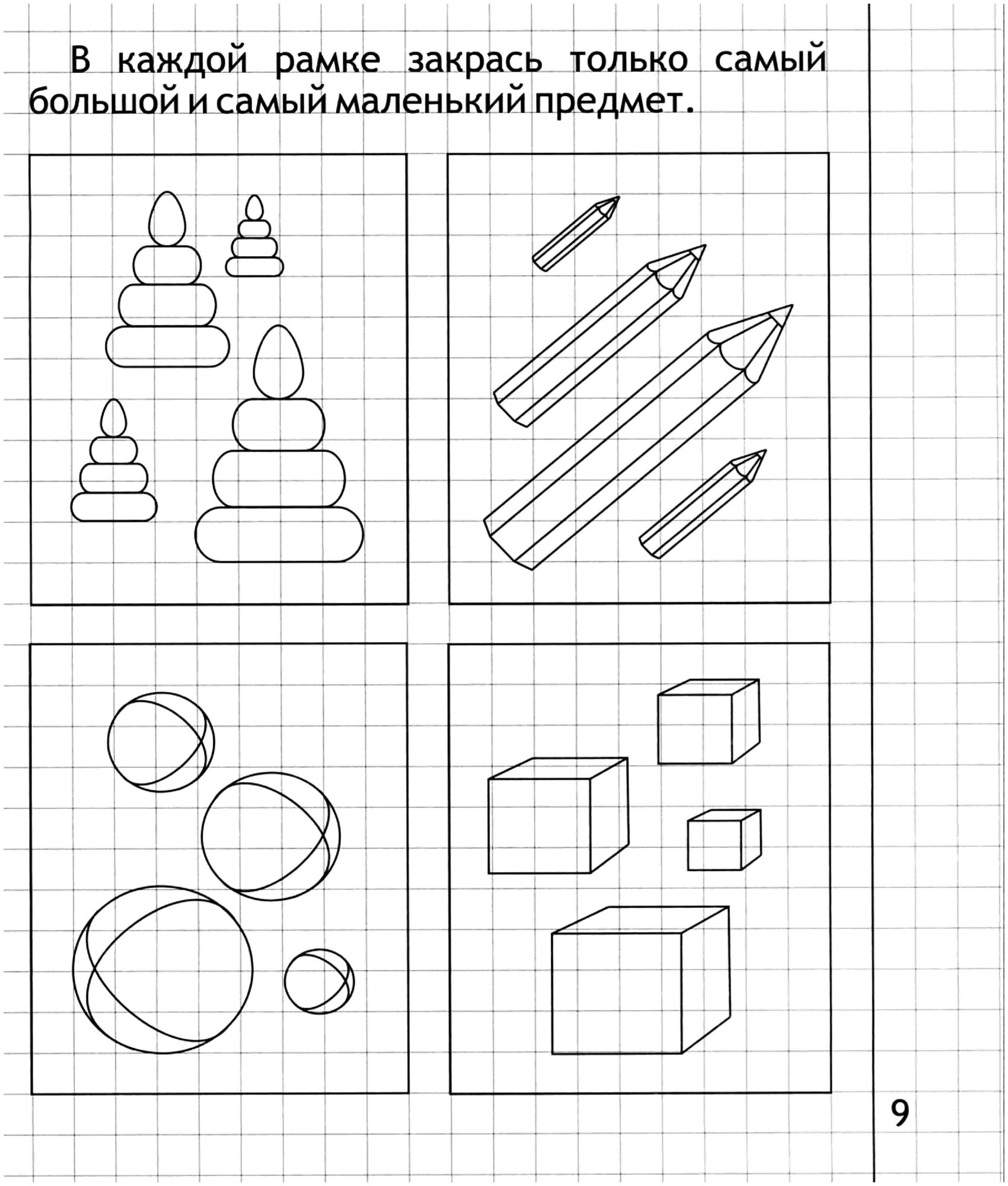 В каждой рамке закрась только самый большой и самый маленький предмет.

9